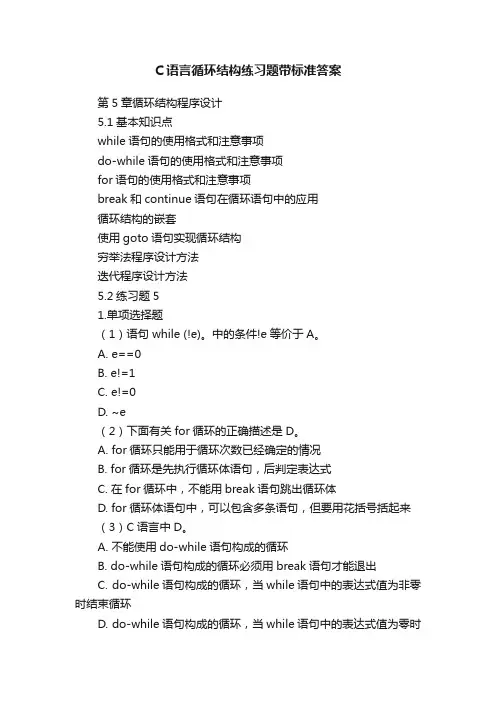 C语言循环结构练习题带标准答案

第 5 章循环结构程序设计
5.1 基本知识点
while 语句的使用格式和注意事项
do-while 语句的使用格式和注意事项
for 语句的使用格式和注意事项
break 和 continue 语句在循环语句中的应用
循环结构的嵌套
使用 goto 语句实现循环结构
穷举法程序设计方法
迭代程序设计方法
5.2 练习题 5
1.单项选择题
（1）语句 while (!e)。中的条件!e 等价于 A。
A. e==0
B. e!=1
C. e!=0
D. ~e
（2）下面有关 for 循环的正确描述是 D。
A. for 循环只能用于循环次数已经确定的情况
B. for 循环是先执行循环体语句，后判定表达式
C. 在 for 循环中，不能用 break 语句跳出循环体
D. for 循环体语句中，可以包含多条语句，但要用花括号括起来
（3）C 语言中 D。
A. 不能使用 do-while 语句构成的循环
B. do-while 语句构成的循环必须用 break 语句才能退出
C. do-while 语句构成的循环，当 while 语句中的表达式值为非零时结束循环
D. do-while 语句构成的循环，当 while 语句中的表达式值为零时